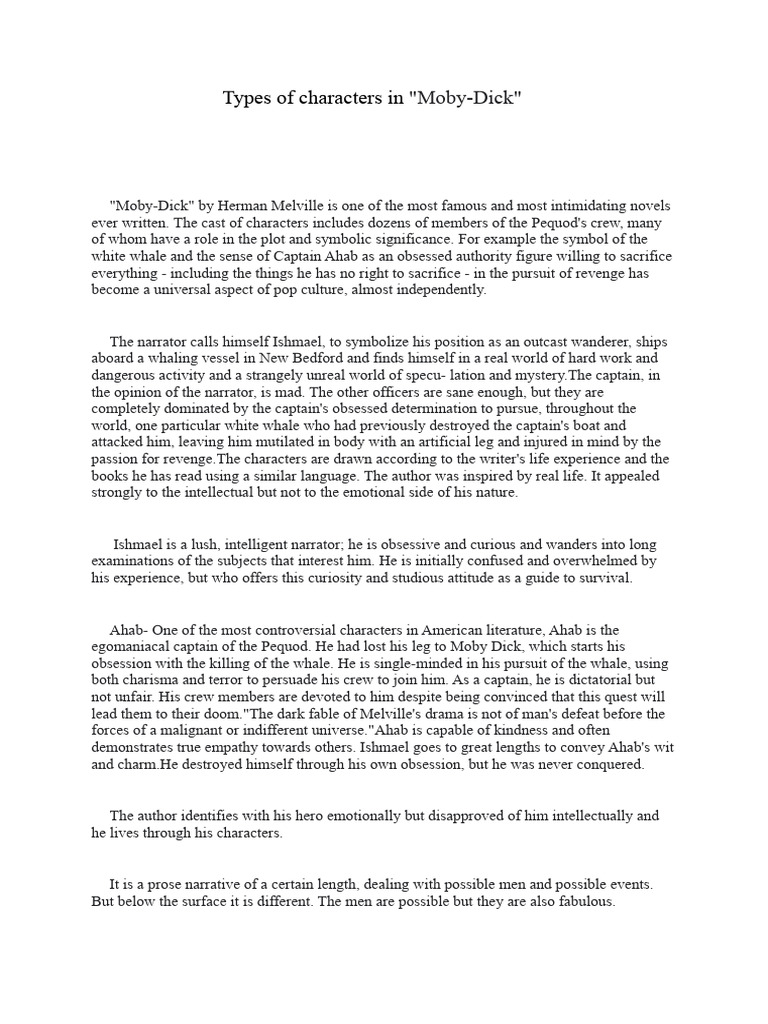 Types of characters in "Moby-Dick"

"Moby-Dick" by Herman Melville is one of the most famous and most intimidating novels ever written. The cast of characters includes dozens of members of the Pequod's crew, many of whom have a role in the plot and symbolic significance. For example the symbol of the white whale and the sense of Captain Ahab as an obsessed authority figure willing to sacrifice everything - including the things he has no right to sacrifice - in the pursuit of revenge has become a universal aspect of pop culture, almost independently.

The narrator calls himself Ishmael, to symbolize his position as an outcast wanderer, ships aboard a whaling vessel in New Bedford and finds himself in a real world of hard work and dangerous activity and a strangely unreal world of specu- lation and mystery.The captain, in the opinion of the narrator, is mad. The other officers are sane enough, but they are completely dominated by the captain's obsessed determination to pursue, throughout the world, one particular white whale who had previously destroyed the captain's boat and attacked him, leaving him mutilated in body with an artificial leg and injured in mind by the passion for revenge.The characters are drawn according to the writer's life experience and the books he has read using a similar language. The author was inspired by real life. It appealed strongly to the intellectual but not to the emotional side of his nature.

Ishmael is a lush, intelligent narrator; he is obsessive and curious and wanders into long examinations of the subjects that interest him. He is initially confused and overwhelmed by his experience, but who offers this curiosity and studious attitude as a guide to survival.

Ahab- One of the most controversial characters in American literature, Ahab is the egomaniacal captain of the Pequod. He had lost his leg to Moby Dick, which starts his obsession with the killing of the whale. He is single-minded in his pursuit of the whale, using both charisma and terror to persuade his crew to join him. As a captain, he is dictatorial but not unfair. His crew members are devoted to him despite being convinced that this quest will lead them to their doom."The dark fable of Melville's drama is not of man's defeat before the forces of a malignant or indifferent universe."Ahab is capable of kindness and often demonstrates true empathy towards others. Ishmael goes to great lengths to convey Ahab's wit and charm.He destroyed himself through his own obsession, but he was never conquered.

The author identifies with his hero emotionally but disapproved of him intellectually and he lives through his characters.

It is a prose narrative of a certain length, dealing with possible men and possible events. But below the surface it is different. The men are possible but they are also fabulous.